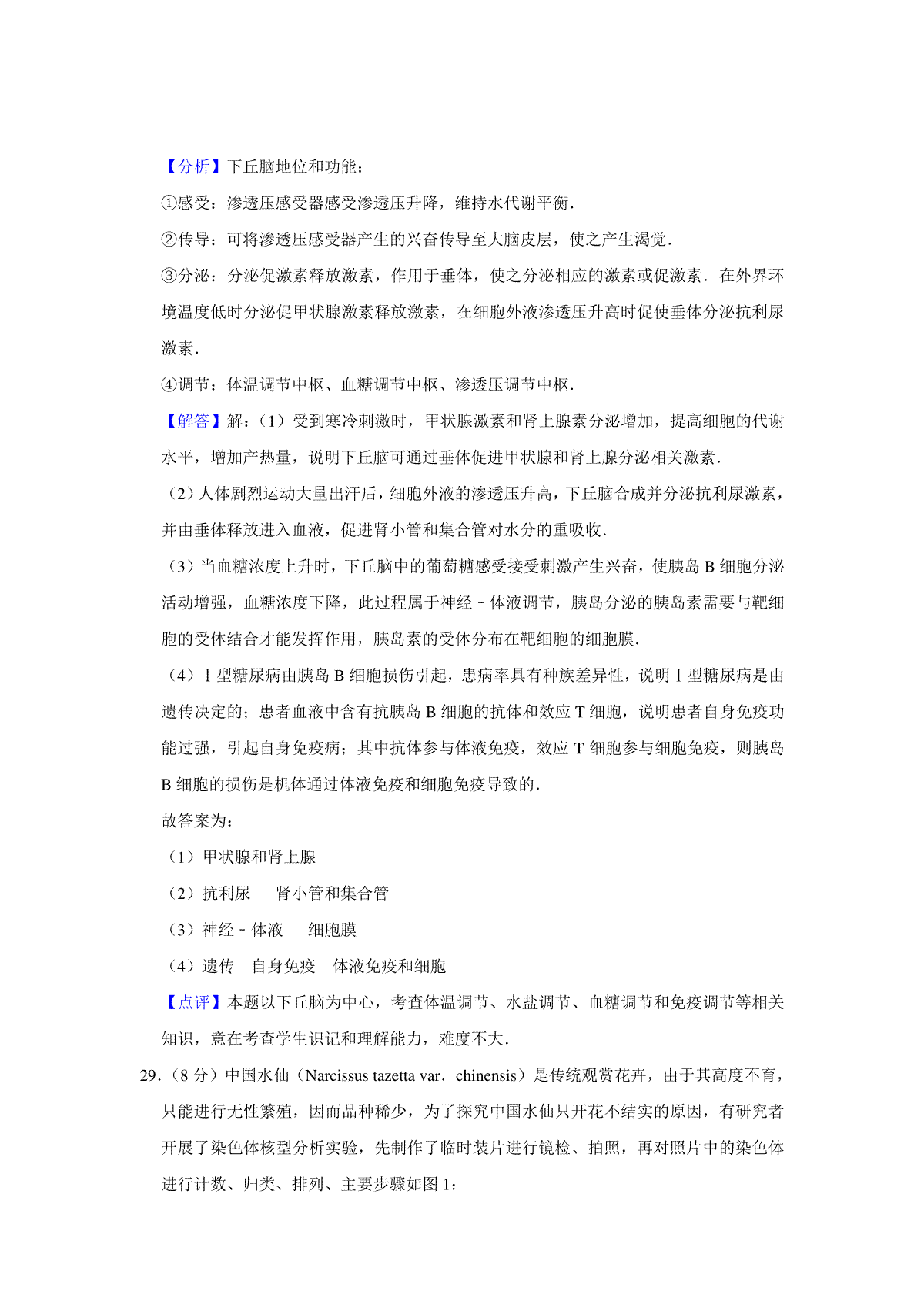 【分析】下丘脑地位和功能：

①感受：渗透压感受器感受渗透压升降，维持水代谢平衡.

②传导：可将渗透压感受器产生的兴奋传导至大脑皮层，使之产生渴觉.

③分泌：分泌促激素释放激素，作用于垂体，使之分泌相应的激素或促激素．在外界环境温度低时分泌促甲状腺激素释放激素，在细胞外液渗透压升高时促使垂体分泌抗利尿激素.

④调节：体温调节中枢、血糖调节中枢、渗透压调节中枢.

【解答】解：（1）受到寒冷刺激时，甲状腺激素和肾上腺素分泌增加，提高细胞的代谢水平，增加产热量，说明下丘脑可通过垂体促进甲状腺和肾上腺分泌相关激素.

（2）人体剧烈运动大量出汗后，细胞外液的渗透压升高，下丘脑合成并分泌抗利尿激素，并由垂体释放进入血液，促进肾小管和集合管对水分的重吸收.

（3）当血糖浓度上升时，下丘脑中的葡萄糖感受接受刺激产生兴奋，使胰岛 B 细胞分泌活动增强，血糖浓度下降，此过程属于神经﹣体液调节，胰岛分泌的胰岛素需要与靶细胞的受体结合才能发挥作用，胰岛素的受体分布在靶细胞的细胞膜.

（4）Ⅰ型糖尿病由胰岛 B 细胞损伤引起，患病率具有种族差异性，说明Ⅰ型糖尿病是由遗传决定的；患者血液中含有抗胰岛 B 细胞的抗体和效应 T 细胞，说明患者自身免疫功能过强，引起自身免疫病；其中抗体参与体液免疫，效应 T 细胞参与细胞免疫，则胰岛 B 细胞的损伤是机体通过体液免疫和细胞免疫导致的.

故答案为：

（1）甲状腺和肾上腺

（2）抗利尿　　肾小管和集合管

（3）神经﹣体液　　细胞膜

（4）遗传　自身免疫　体液免疫和细胞

【点评】本题以下丘脑为中心，考查体温调节、水盐调节、血糖调节和免疫调节等相关知识，意在考查学生识记和理解能力，难度不大.

29.（8 分）中国水仙（Narcissus tazetta var．chinensis）是传统观赏花卉，由于其高度不育，只能进行无性繁殖，因而品种稀少，为了探究中国水仙只开花不结实的原因，有研究者开展了染色体核型分析实验，先制作了临时装片进行镜检、拍照，再对照片中的染色体进行计数、归类、排列、主要步骤如图 1：